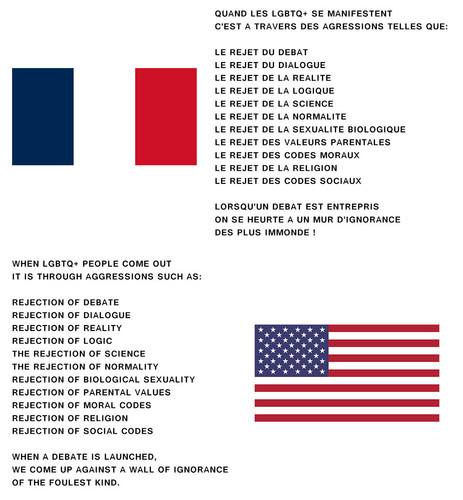 QUAND LES LGBTQ+ SE MANIFESTENT
C'EST A TRAVERS DES AGRESSIONS TELLES QUE:

LE REJET DU DEBAT
LE REJET DU DIALOGUE
LE REJET DE LA REALITE
LE REJET DE LA LOGIQUE
LE REJET DE LA SCIENCE
LE REJET DE LA NORMALITE
LE REJET DE LA SEXUALITE BIOLOGIQUE
LE REJET DES VALEURS PARENTALES
LE REJET DES CODES MORAUX
LE REJET DE LA RELIGION
LE REJET DES CODES SOCIAUX

LORSQU'UN DEBAT EST ENTREPRIS
ON SE HEURTE A UN MUR D'IGNORANCE
DES PLUS IMMONDE !

WHEN LGBTQ+ PEOPLE COME OUT
IT IS THROUGH AGGRESSIONS SUCH AS:

REJECTION OF DEBATE
REJECTION OF DIALOGUE
REJECTION OF REALITY
REJECTION OF LOGIC
THE REJECTION OF SCIENCE
THE REJECTION OF NORMALITY
REJECTION OF BIOLOGICAL SEXUALITY
REJECTION OF PARENTAL VALUES
REJECTION OF MORAL CODES
REJECTION OF RELIGION
REJECTION OF SOCIAL CODES

WHEN A DEBATE IS LAUNCHED,
WE COME UP AGAINST A WALL OF IGNORANCE
OF THE FOULEST KIND.